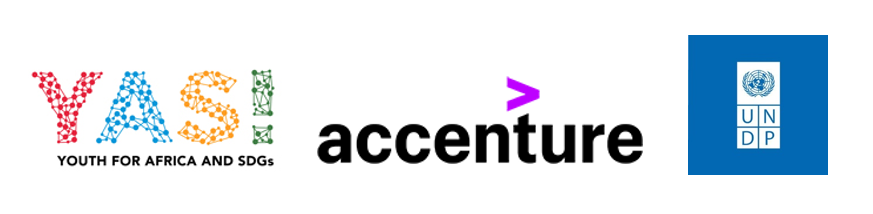 YAS!
YOUTH FOR AFRICA AND SDGs

accenture

U N
D P